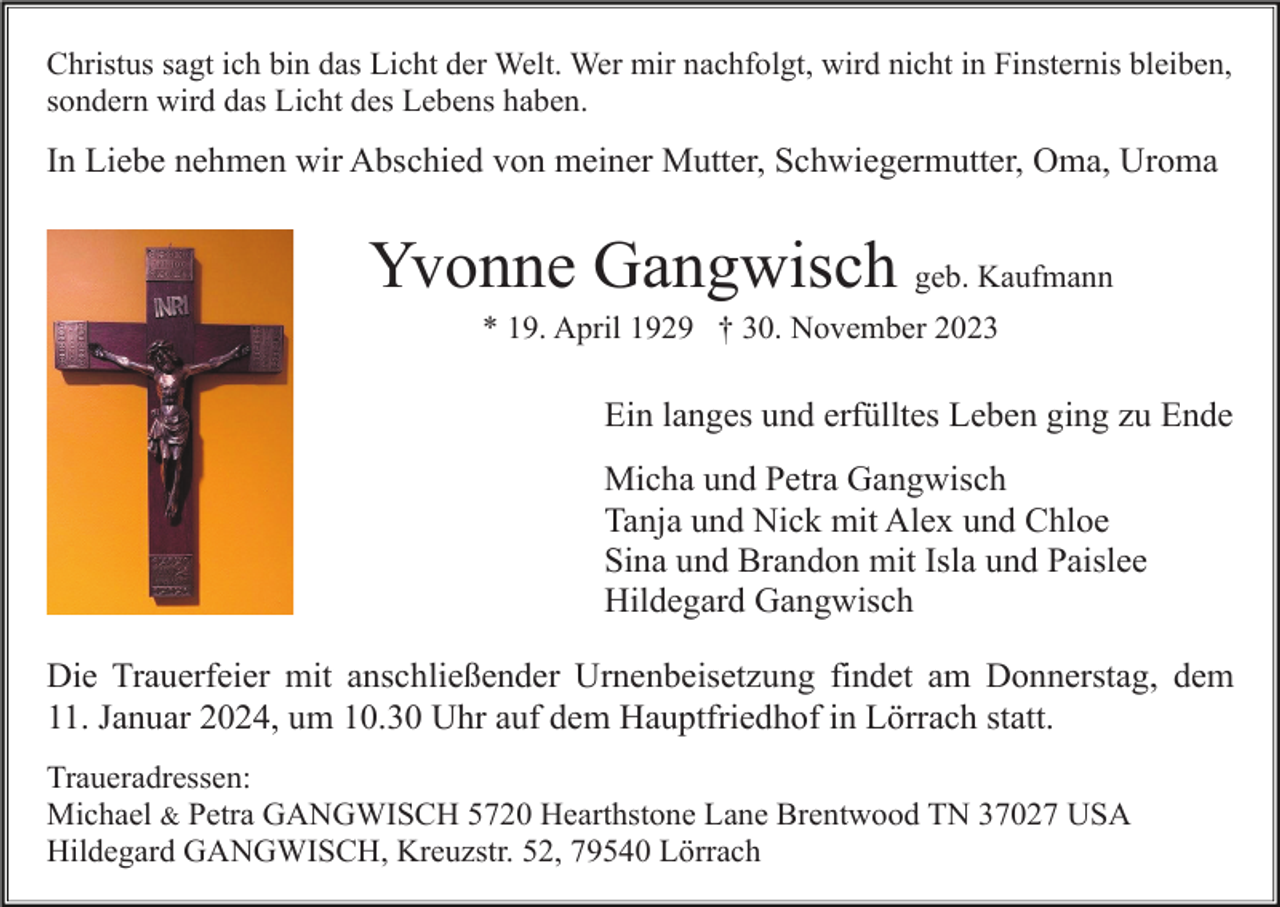 Christus sagt ich bin das Licht der Welt. Wer mir nachfolgt, wird nicht in Finsternis bleiben, sondern wird das Licht des Lebens haben.

In Liebe nehmen wir Abschied von meiner Mutter, Schwiegermutter, Oma, Uroma

INRI

Yvonne Gangwisch geb. Kaufmann

* 19. April 1929 † 30. November 2023

Ein langes und erfülltes Leben ging zu Ende

Micha und Petra Gangwisch
Tanja und Nick mit Alex und Chloe
Sina und Brandon mit Isla und Paislee
Hildegard Gangwisch

Die Trauerfeier mit anschließender Urnenbeisetzung findet am Donnerstag, dem 11. Januar 2024, um 10.30 Uhr auf dem Hauptfriedhof in Lörrach statt.

Traueradressen:
Michael & Petra GANGWISCH 5720 Hearthstone Lane Brentwood TN 37027 USA
Hildegard GANGWISCH, Kreuzstr. 52, 79540 Lörrach